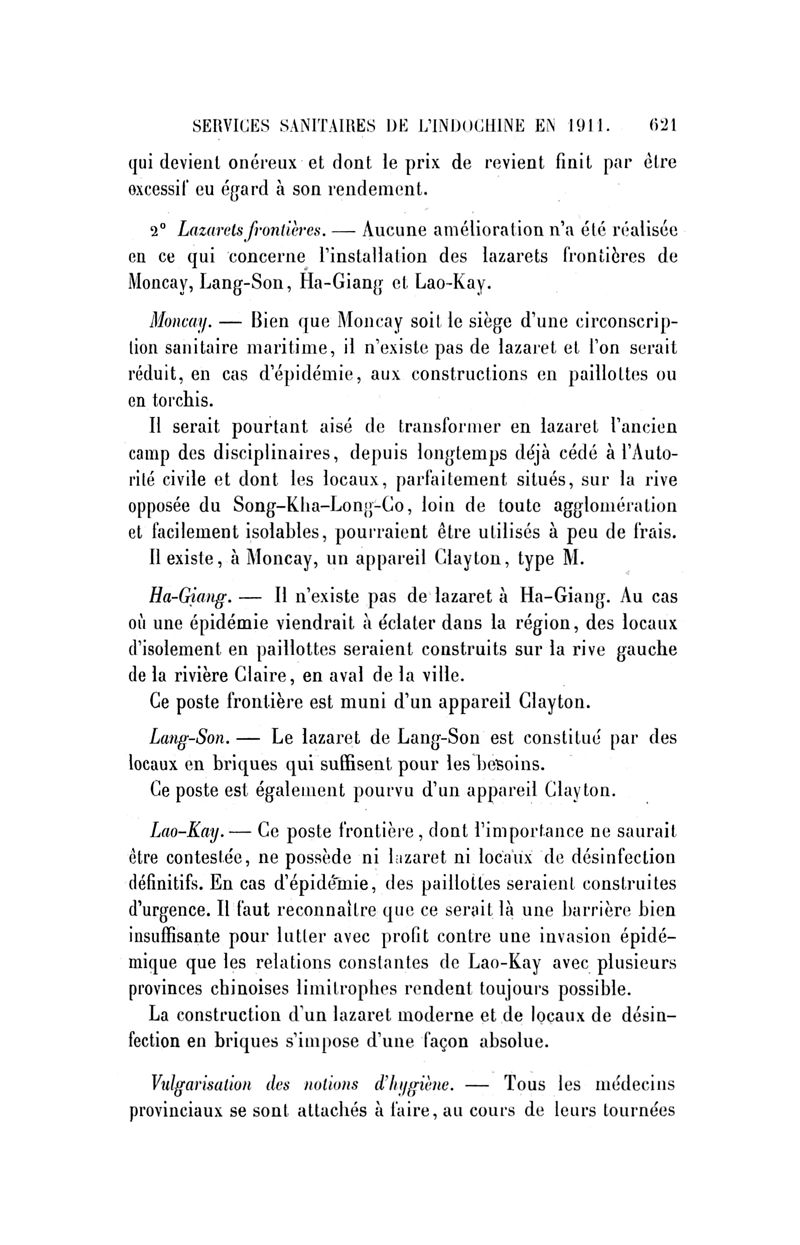 SERVICES SANITAIRES DE L'INDOCHINE EN 1911. 621

qui devient onéreux et dont le prix de revient finit par être excessif eu égard à son rendement.

2° Lazarets frontières. — Aucune amélioration n'a été réalisée en ce qui concerne l'installation des lazarets frontières de Moncay, Lang-Son, Ha-Giang et Lao-Kay.

Moncay. — Bien que Moncay soit le siège d'une circonscription sanitaire maritime, il n'existe pas de lazaret et l'on serait réduit, en cas d'épidémie, aux constructions en paillottes ou en torchis.

Il serait pourtant aisé de transformer en lazaret l'ancien camp des disciplinaires, depuis longtemps déjà cédé à l'Autorité civile et dont les locaux, parfaitement situés, sur la rive opposée du Song-Kha-Long-Co, loin de toute agglomération et facilement isolables, pourraient être utilisés à peu de frais.

Il existe, à Moncay, un appareil Clayton, type M.

Ha-Giang. — Il n'existe pas de lazaret à Ha-Giang. Au cas où une épidémie viendrait à éclater dans la région, des locaux d'isolement en paillottes seraient construits sur la rive gauche de la rivière Claire, en aval de la ville.

Ce poste frontière est muni d'un appareil Clayton.

Lang-Son. — Le lazaret de Lang-Son est constitué par des locaux en briques qui suffisent pour les besoins.

Ce poste est également pourvu d'un appareil Clayton.

Lao-Kay. — Ce poste frontière, dont l'importance ne saurait être contestée, ne possède ni lazaret ni locaux de désinfection définitifs. En cas d'épidémie, des paillottes seraient construites d'urgence. Il faut reconnaître que ce serait là une barrière bien insuffisante pour lutter avec profit contre une invasion épidémique que les relations constantes de Lao-Kay avec plusieurs provinces chinoises limitrophes rendent toujours possible.

La construction d'un lazaret moderne et de locaux de désinfection en briques s'impose d'une façon absolue.

Vulgarisation des notions d'hygiène. — Tous les médecins provinciaux se sont attachés à faire, au cours de leurs tournées